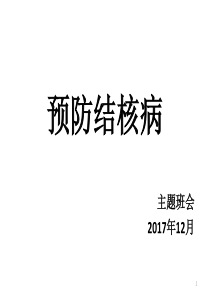 预防结核病

主题班会

2017年12月

1